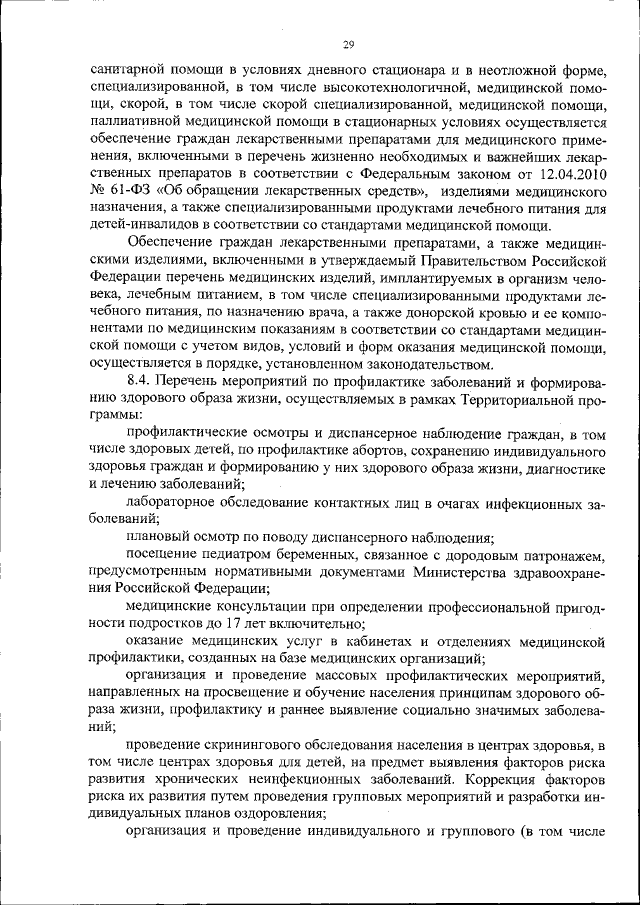 29

санитарной помощи в условиях дневного стационара и в неотложной форме, специализированной, в том числе высокотехнологичной, медицинской помощи, скорой, в том числе скорой специализированной, медицинской помощи, паллиативной медицинской помощи в стационарных условиях осуществляется обеспечение граждан лекарственными препаратами для медицинского применения, включенными в перечень жизненно необходимых и важнейших лекарственных препаратов в соответствии с Федеральным законом от 12.04.2010 № 61-ФЗ «Об обращении лекарственных средств», изделиями медицинского назначения, а также специализированными продуктами лечебного питания для детей-инвалидов в соответствии со стандартами медицинской помощи.

Обеспечение граждан лекарственными препаратами, а также медицинскими изделиями, включенными в утверждаемый Правительством Российской Федерации перечень медицинских изделий, имплантируемых в организм человека, лечебным питанием, в том числе специализированными продуктами лечебного питания, по назначению врача, а также донорской кровью и ее компонентами по медицинским показаниям в соответствии со стандартами медицинской помощи с учетом видов, условий и форм оказания медицинской помощи, осуществляется в порядке, установленном законодательством.

8.4. Перечень мероприятий по профилактике заболеваний и формированию здорового образа жизни, осуществляемых в рамках Территориальной программы:

профилактические осмотры и диспансерное наблюдение граждан, в том числе здоровых детей, по профилактике абортов, сохранению индивидуального здоровья граждан и формированию у них здорового образа жизни, диагностике и лечению заболеваний;

лабораторное обследование контактных лиц в очагах инфекционных заболеваний;

плановый осмотр по поводу диспансерного наблюдения;

посещение педиатром беременных, связанное с дородовым патронажем, предусмотренным нормативными документами Министерства здравоохранения Российской Федерации;

медицинские консультации при определении профессиональной пригодности подростков до 17 лет включительно;

оказание медицинских услуг в кабинетах и отделениях медицинской профилактики, созданных на базе медицинских организаций;

организация и проведение массовых профилактических мероприятий, направленных на просвещение и обучение населения принципам здорового образа жизни, профилактику и раннее выявление социально значимых заболеваний;

проведение скринингового обследования населения в центрах здоровья, в том числе центрах здоровья для детей, на предмет выявления факторов риска развития хронических неинфекционных заболеваний. Коррекция факторов риска их развития путем проведения групповых мероприятий и разработки индивидуальных планов оздоровления;

организация и проведение индивидуального и группового (в том числе